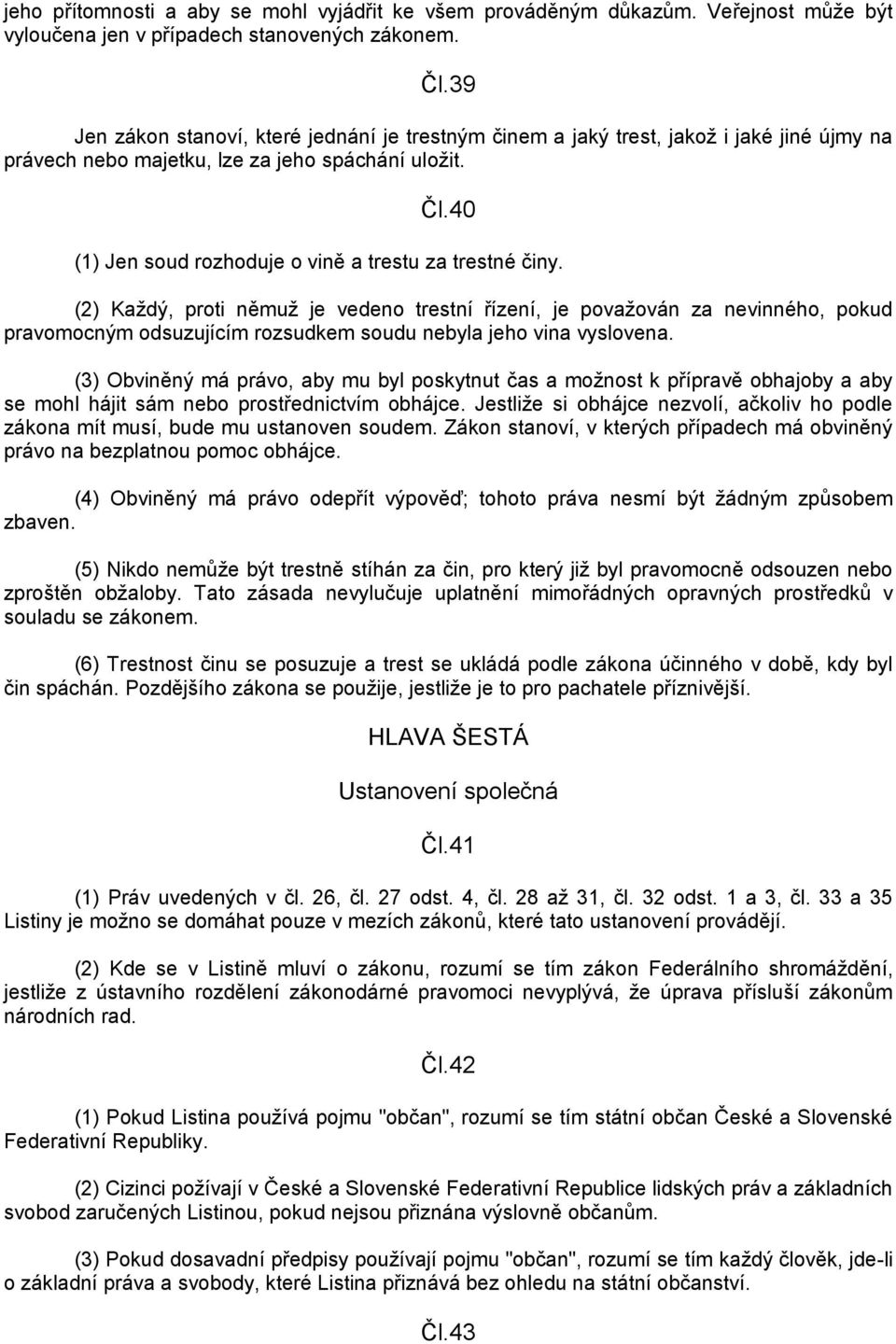 jeho přítomnosti a aby se mohl vyjádřit ke všem prováděným důkazům. Veřejnost může být vyloučena jen v případech stanovených zákonem.

Čl.39

Jen zákon stanoví, které jednání je trestným činem a jaký trest, jakož i jaké jiné újmy na právech nebo majetku, lze za jeho spáchání uložit.

Čl.40

(1) Jen soud rozhoduje o vině a trestu za trestné činy.

(2) Každý, proti němuž je vedeno trestní řízení, je považován za nevinného, pokud pravomocným odsuzujícím rozsudkem soudu nebyla jeho vina vyslovena.

(3) Obviněný má právo, aby mu byl poskytnut čas a možnost k přípravě obhajoby a aby se mohl hájit sám nebo prostřednictvím obhájce. Jestliže si obhájce nezvolí, ačkoliv ho podle zákona mít musí, bude mu ustanoven soudem. Zákon stanoví, v kterých případech má obviněný právo na bezplatnou pomoc obhájce.

(4) Obviněný má právo odepřít výpověď; tohoto práva nesmí být žádným způsobem zbaven.

(5) Nikdo nemůže být trestně stíhán za čin, pro který již byl pravomocně odsouzen nebo zproštěn obžaloby. Tato zásada nevylučuje uplatnění mimořádných opravných prostředků v souladu se zákonem.

(6) Trestnost činu se posuzuje a trest se ukládá podle zákona účinného v době, kdy byl čin spáchán. Pozdějšího zákona se použije, jestliže je to pro pachatele příznivější.

HLAVA ŠESTÁ

Ustanovení společná

Čl.41

(1) Práv uvedených v čl. 26, čl. 27 odst. 4, čl. 28 až 31, čl. 32 odst. 1 a 3, čl. 33 a 35 Listiny je možno se domáhat pouze v mezích zákonů, které tato ustanovení provádějí.

(2) Kde se v Listině mluví o zákonu, rozumí se tím zákon Federálního shromáždění, jestliže z ústavního rozdělení zákonodárné pravomoci nevyplývá, že úprava přísluší zákonům národních rad.

Čl.42

(1) Pokud Listina používá pojmu "občan", rozumí se tím státní občan České a Slovenské Federativní Republiky.

(2) Cizinci požívají v České a Slovenské Federativní Republice lidských práv a základních svobod zaručených Listinou, pokud nejsou přiznána výslovně občanům.

(3) Pokud dosavadní předpisy používají pojmu "občan", rozumí se tím každý člověk, jde-li o základní práva a svobody, které Listina přiznává bez ohledu na státní občanství.

Čl.43